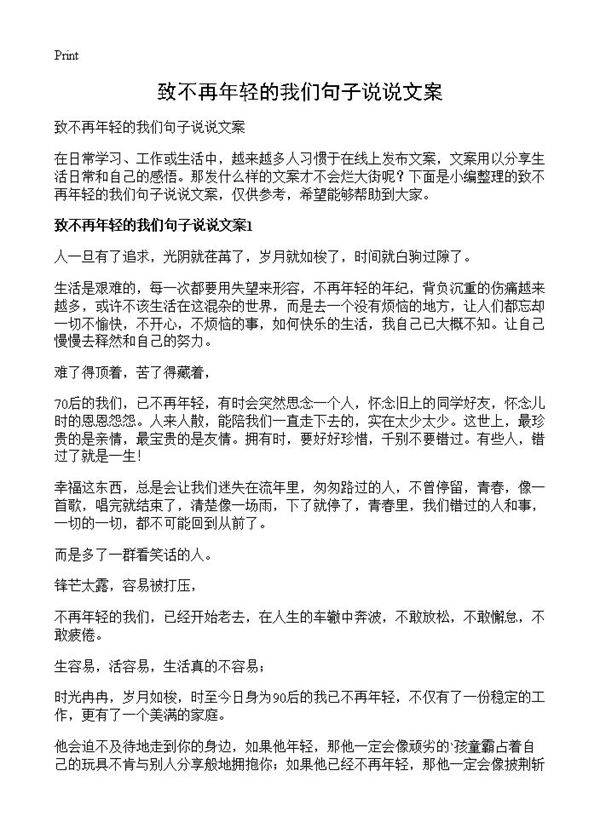 Print

致不再年轻的我们句子说说文案

致不再年轻的我们句子说说文案

在日常学习、工作或生活中，越来越多人习惯于在线上发布文案，文案用以分享生活日常和自己的感悟。那发什么样的文案才不会烂大街呢？下面是小编整理的致不再年轻的我们句子说说文案，仅供参考，希望能够帮助到大家。

致不再年轻的我们句子说说文案1

人一旦有了追求，光阴就荏苒了，岁月就如梭了，时间就白驹过隙了。

生活是艰难的，每一次都要用失望来形容，不再年轻的年纪，背负沉重的伤痛越来越多，或许不该生活在这混杂的世界，而是去一个没有烦恼的地方，让人们都忘却一切不愉快，不开心，不烦恼的事，如何快乐的生活，我自己已大概不知。让自己慢慢去释然和自己的努力。

难了得顶着，苦了得藏着，

70后的我们，已不再年轻，有时会突然思念一个人，怀念旧上的同学好友，怀念儿时的恩恩怨怨。人来人散，能陪我们一直走下去的，实在太少太少。这世上，最珍贵的是亲情，最宝贵的是友情。拥有时，要好好珍惜，千别不要错过。有些人，错过了就是一生！

幸福这东西，总是会让我们迷失在流年里，匆匆路过的人，不曾停留，青春，像一首歌，唱完就结束了，清楚像一场雨，下了就停了，青春里，我们错过的人和事，一切的一切，都不可能回到从前了。

而是多了一群看笑话的人。

锋芒太露，容易被打压，

不再年轻的我们，已经开始老去，在人生的车辙中奔波，不敢放松，不敢懈怠，不敢疲倦。

生容易，活容易，生活真的不容易；

时光冉冉，岁月如梭，时至今日身为90后的我已不再年轻，不仅有了一份稳定的工作，更有了一个美满的家庭。

他会迫不及待地走到你的身边，如果他年轻，那他一定会像顽劣的'孩童霸占着自己的玩具不肯与别人分享般地拥抱你；如果他已经不再年轻，那他一定会像披荆斩